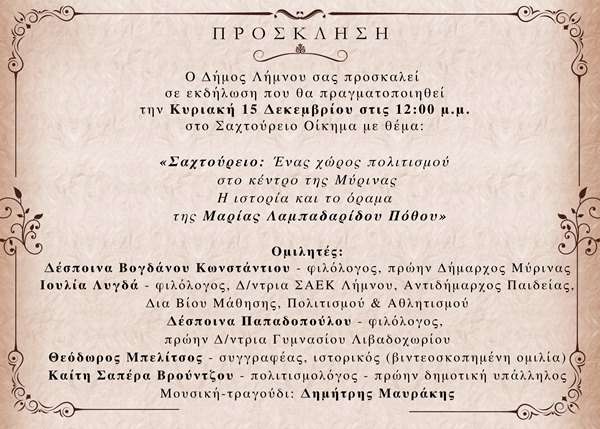 ΠΡΟΣΚΛΗΣΗ

Ο Δήμος Λήμνου σας προσκαλεί σε εκδήλωση που θα πραγματοποιηθεί την Κυριακή 15 Δεκεμβρίου στις 12:00 μ.μ. στο Σαχτούρειο Οίκημα με θέμα:

«Σαχτούρειο: Ένας χώρος πολιτισμού
στο κέντρο της Μύρινας
Η ιστορία και το όραμα
της Μαρίας Λαμπαδαρίδου Πόθου»

Ομιλητές:
Δέσποινα Βογδάνου Κωνστάντιου - φιλόλογος, πρώην Δήμαρχος Μύρινας
Ιουλία Λυγδά - φιλόλογος, Δ/ντρια ΣΑΕΚ Λήμνου, Αντιδήμαρχος Παιδείας, Δια Βίου Μάθησης, Πολιτισμού & Αθλητισμού
Δέσποινα Παπαδοπούλου - φιλόλογος, πρώην Δ/ντρια Γυμνασίου Λιβαδοχωρίου
Θεόδωρος Μπελίτσος - συγγραφέας, ιστορικός (βιντεοσκοπημένη ομιλία)
Καίτη Σαπέρα Βρούντζου - πολιτισμολόγος - πρώην δημοτική υπάλληλος
Μουσική-τραγούδι: Δημήτρης Μαυράκης